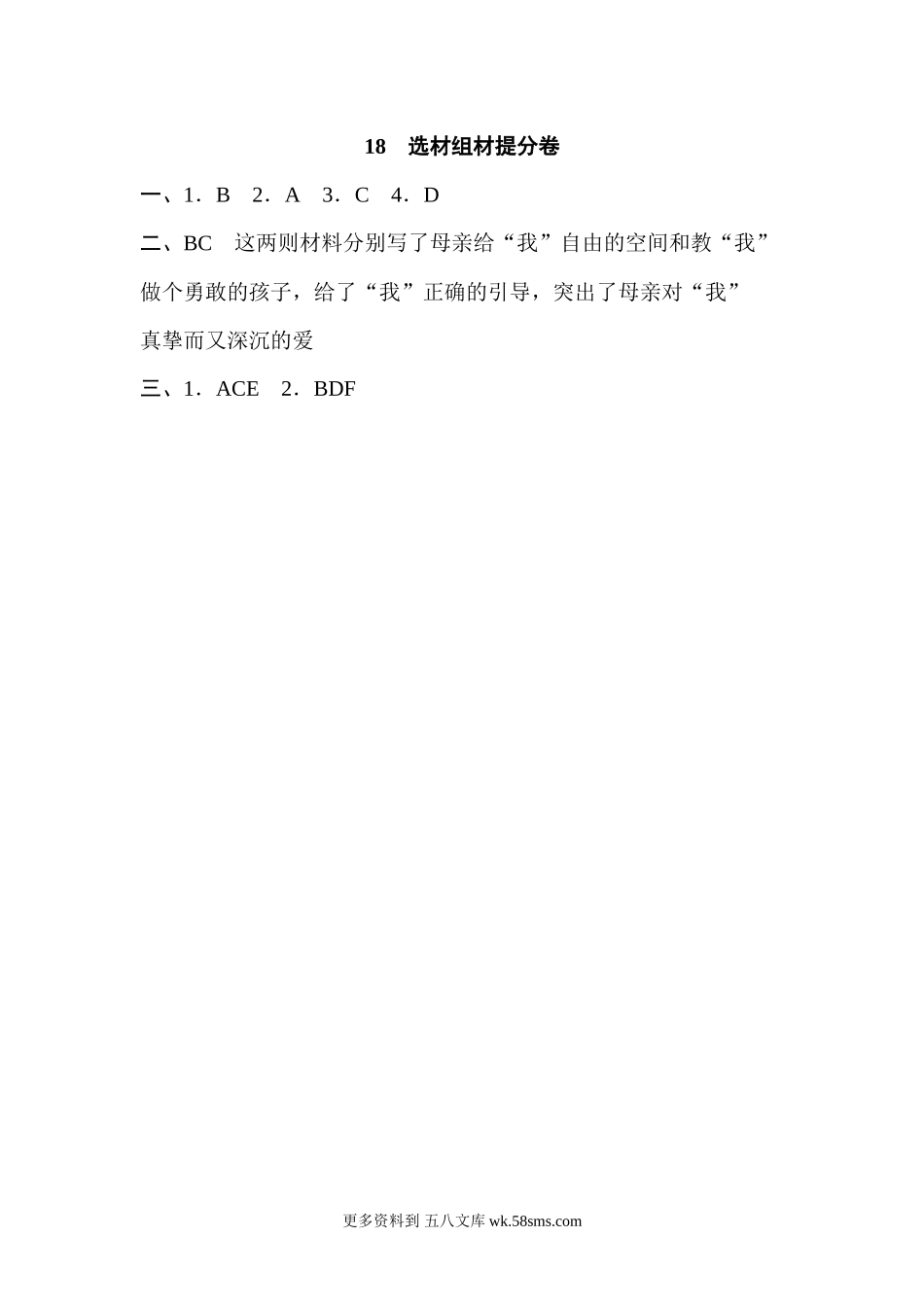 18 选材组材提分卷

一、1.B 2.A 3.C 4.D

二、BC 这两则材料分别写了母亲给“我”自由的空间和教“我”做个勇敢的孩子，给了“我”正确的引导，突出了母亲对“我”真挚而又深沉的爱

三、1.ACE 2.BDF

更多资料到 五八文库 wk.58sms.com